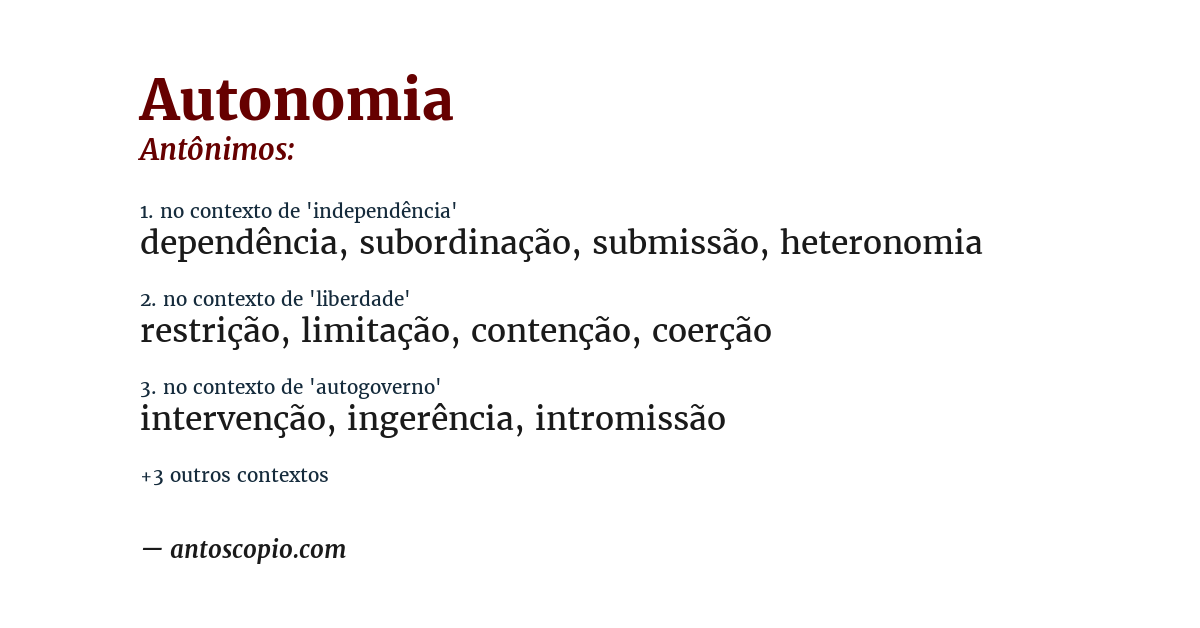 Autonomia
Antônimos:

1. no contexto de 'independência'
dependência, subordinação, submissão, heteronomia

2. no contexto de 'liberdade'
restrição, limitação, contenção, coerção

3. no contexto de 'autogoverno'
intervenção, ingerência, intromissão

+3 outros contextos

— antoscopio.com